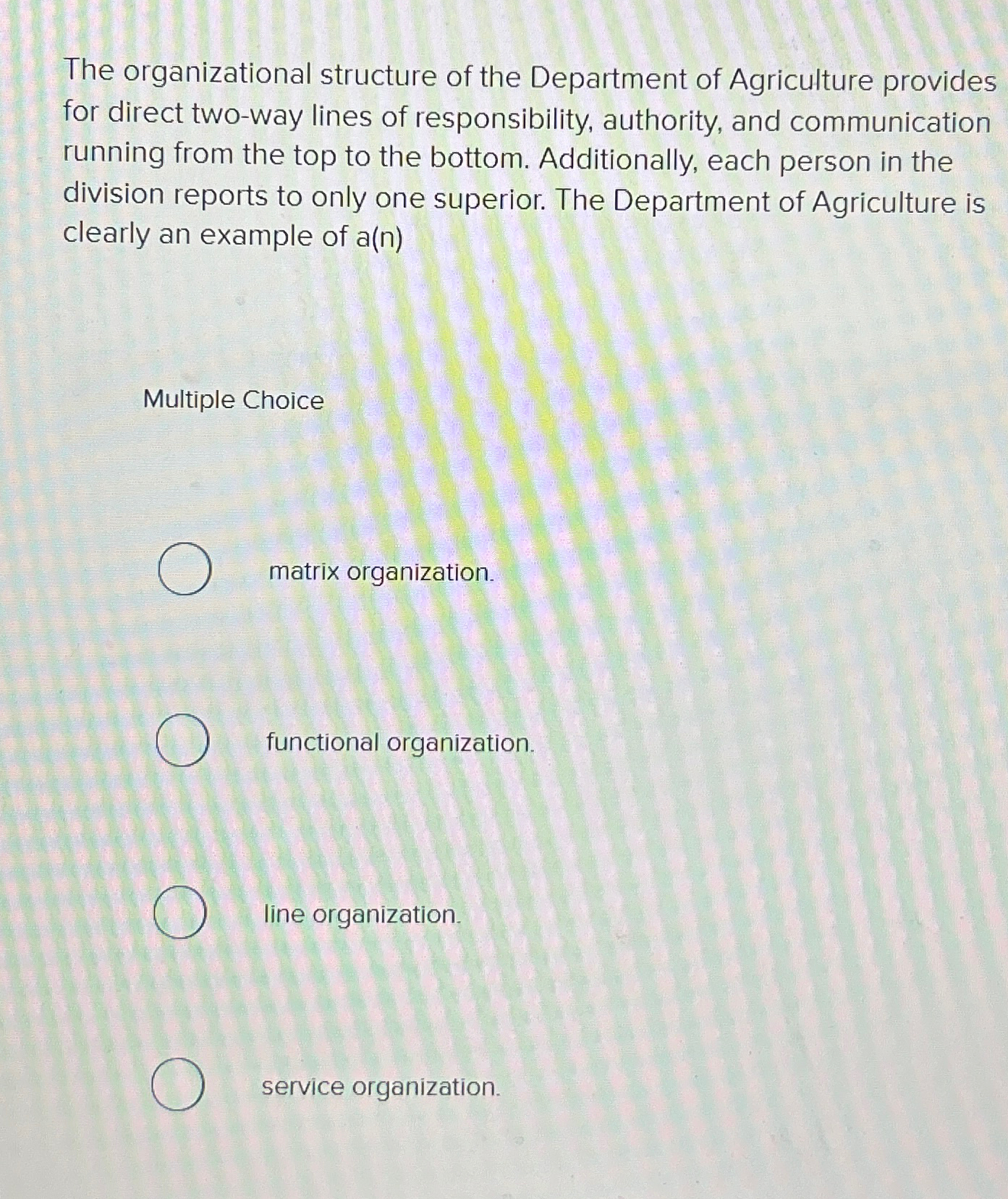 The organizational structure of the Department of Agriculture provides for direct two-way lines of responsibility, authority, and communication running from the top to the bottom. Additionally, each person in the division reports to only one superior. The Department of Agriculture is clearly an example of a(n)

Multiple Choice

matrix organization.

functional organization.

line organization.

service organization.